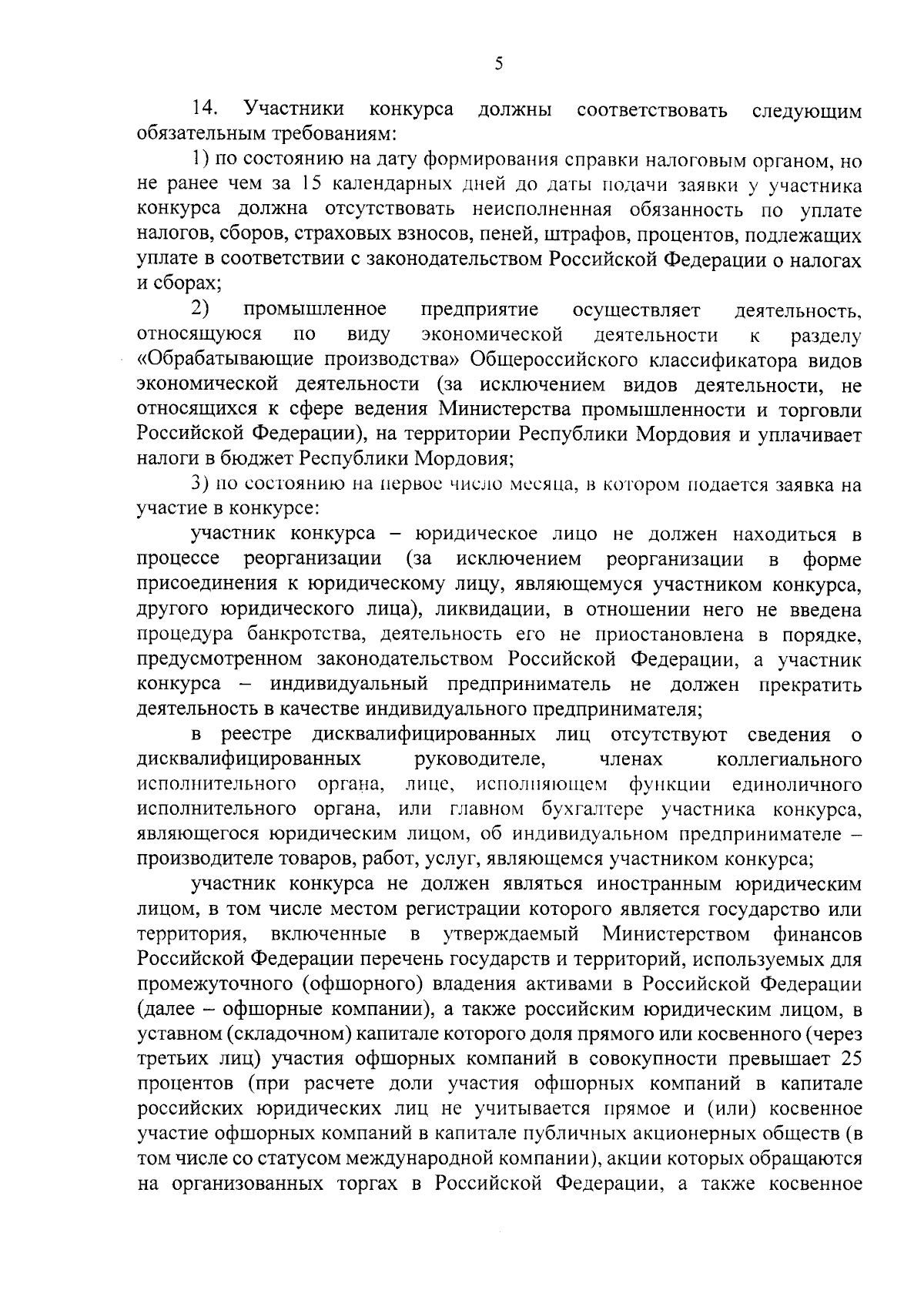 5

14. Участники конкурса должны соответствовать следующим обязательным требованиям:

1) по состоянию на дату формирования справки налоговым органом, но не ранее чем за 15 календарных дней до даты подачи заявки у участника конкурса должна отсутствовать неисполненная обязанность по уплате налогов, сборов, страховых взносов, пеней, штрафов, процентов, подлежащих уплате в соответствии с законодательством Российской Федерации о налогах и сборах;

2) промышленное предприятие осуществляет деятельность, относящуюся по виду экономической деятельности к разделу «Обрабатывающие производства» Общероссийского классификатора видов экономической деятельности (за исключением видов деятельности, не относящихся к сфере ведения Министерства промышленности и торговли Российской Федерации), на территории Республики Мордовия и уплачивает налоги в бюджет Республики Мордовия;

3) по состоянию на первое число месяца, в котором подается заявка на участие в конкурсе:

участник конкурса – юридическое лицо не должен находиться в процессе реорганизации (за исключением реорганизации в форме присоединения к юридическому лицу, являющемуся участником конкурса, другого юридического лица), ликвидации, в отношении него не введена процедура банкротства, деятельность его не приостановлена в порядке, предусмотренном законодательством Российской Федерации, а участник конкурса – индивидуальный предприниматель не должен прекратить деятельность в качестве индивидуального предпринимателя;

в реестре дисквалифицированных лиц отсутствуют сведения о дисквалифицированных руководителе, членах коллегиального исполнительного органа, лице, исполняющем функции единоличного исполнительного органа, или главном бухгалтере участника конкурса, являющегося юридическим лицом, об индивидуальном предпринимателе – производителе товаров, работ, услуг, являющемся участником конкурса;

участник конкурса не должен являться иностранным юридическим лицом, в том числе местом регистрации которого является государство или территория, включенные в утверждаемый Министерством финансов Российской Федерации перечень государств и территорий, используемых для промежуточного (офшорного) владения активами в Российской Федерации (далее – офшорные компании), а также российским юридическим лицом, в уставном (складочном) капитале которого доля прямого или косвенного (через третьих лиц) участия офшорных компаний в совокупности превышает 25 процентов (при расчете доли участия офшорных компаний в капитале российских юридических лиц не учитывается прямое и (или) косвенное участие офшорных компаний в капитале публичных акционерных обществ (в том числе со статусом международной компании), акции которых обращаются на организованных торгах в Российской Федерации, а также косвенное